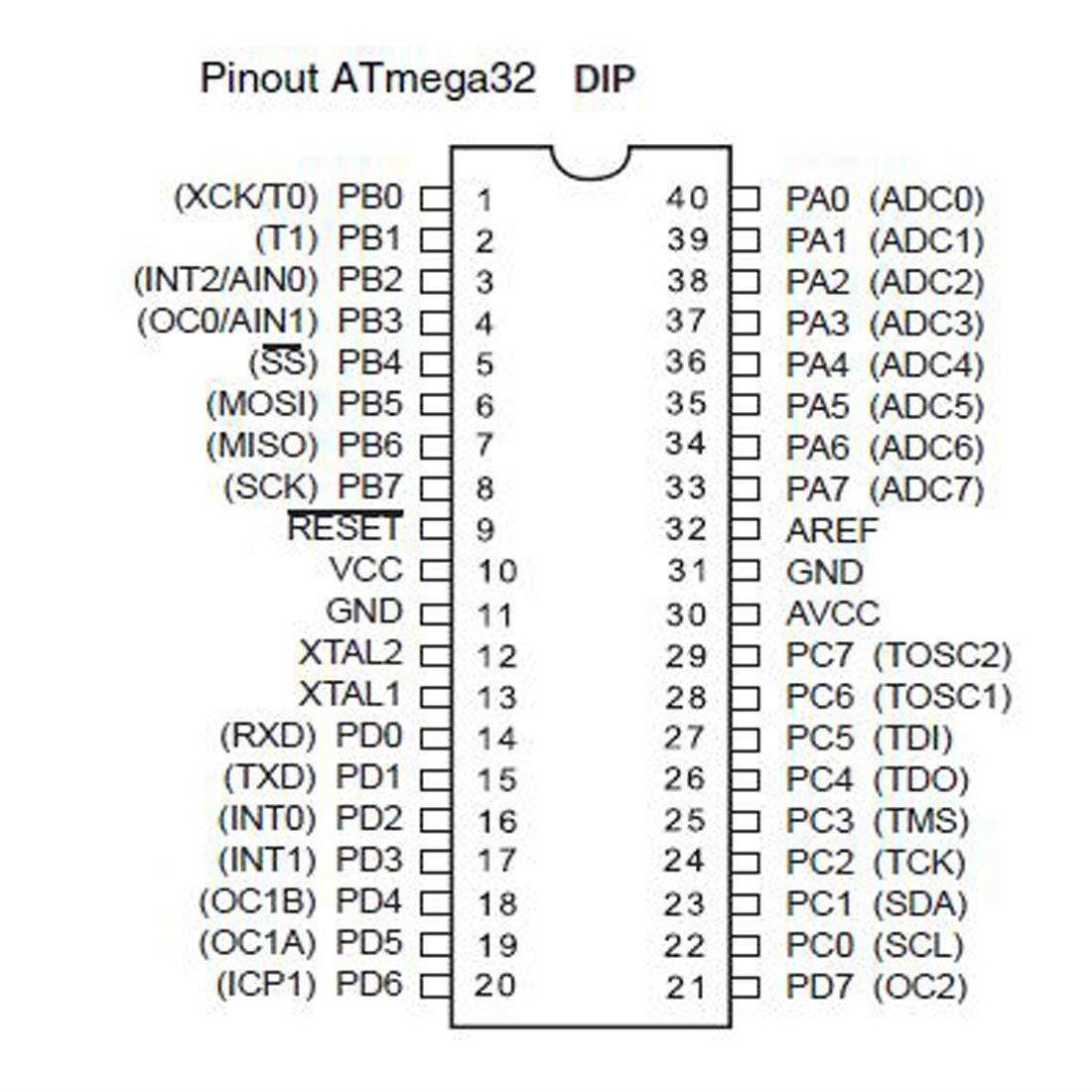 Pinout ATmega32 DIP

(XCK/T0) PB0 1
(T1) PB1 2
(INT2/AIN0) PB2 3
(OC0/AIN1) PB3 4
($\overline{SS}$) PB4 5
(MOSI) PB5 6
(MISO) PB6 7
(SCK) PB7 8
$\overline{RESET}$ 9
VCC 10
GND 11
XTAL2 12
XTAL1 13
(RXD) PD0 14
(TXD) PD1 15
(INT0) PD2 16
(INT1) PD3 17
(OC1B) PD4 18
(OC1A) PD5 19
(ICP1) PD6 20

40 PA0 (ADC0)
39 PA1 (ADC1)
38 PA2 (ADC2)
37 PA3 (ADC3)
36 PA4 (ADC4)
35 PA5 (ADC5)
34 PA6 (ADC6)
33 PA7 (ADC7)
32 AREF
31 GND
30 AVCC
29 PC7 (TOSC2)
28 PC6 (TOSC1)
27 PC5 (TDI)
26 PC4 (TDO)
25 PC3 (TMS)
24 PC2 (TCK)
23 PC1 (SDA)
22 PC0 (SCL)
21 PD7 (OC2)